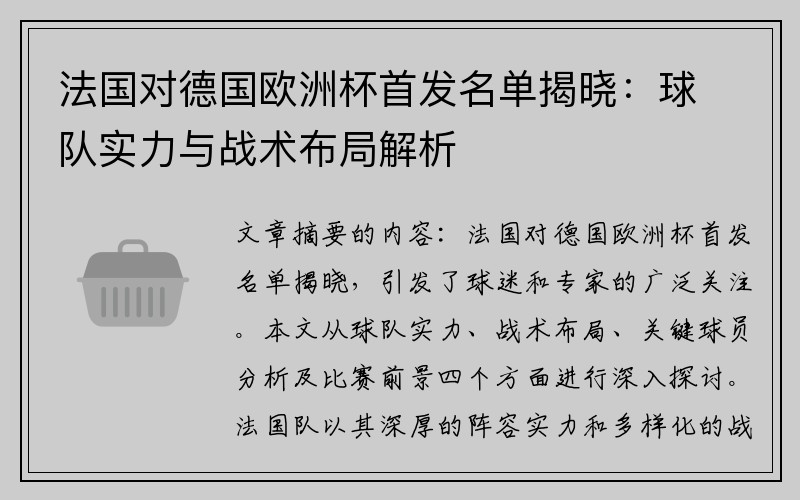 法国对德国欧洲杯首发名单揭晓：球队实力与战术布局解析

文章摘要的内容：法国对德国欧洲杯首发名单揭晓，引发了球迷和专家的广泛关注。本文从球队实力、战术布局、关键球员分析及比赛前景四个方面进行深入探讨。法国队以其深厚的阵容实力和多样化的战